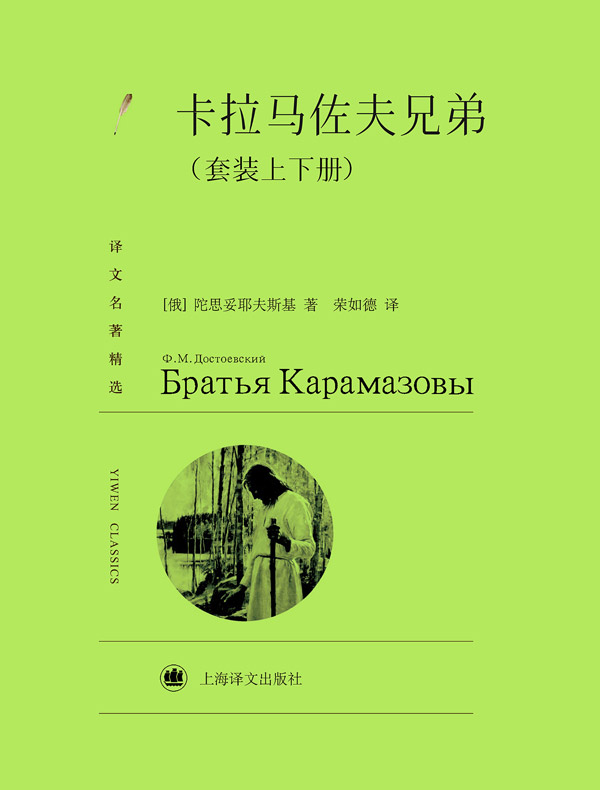 卡拉马佐夫兄弟
（套装上下册）

译文名著精选

[俄] 陀思妥耶夫斯基 著 荣如德 译

Ф.М.Достоевский
Братья Карамазовы

YIWEN CLASSICS

上海译文出版社